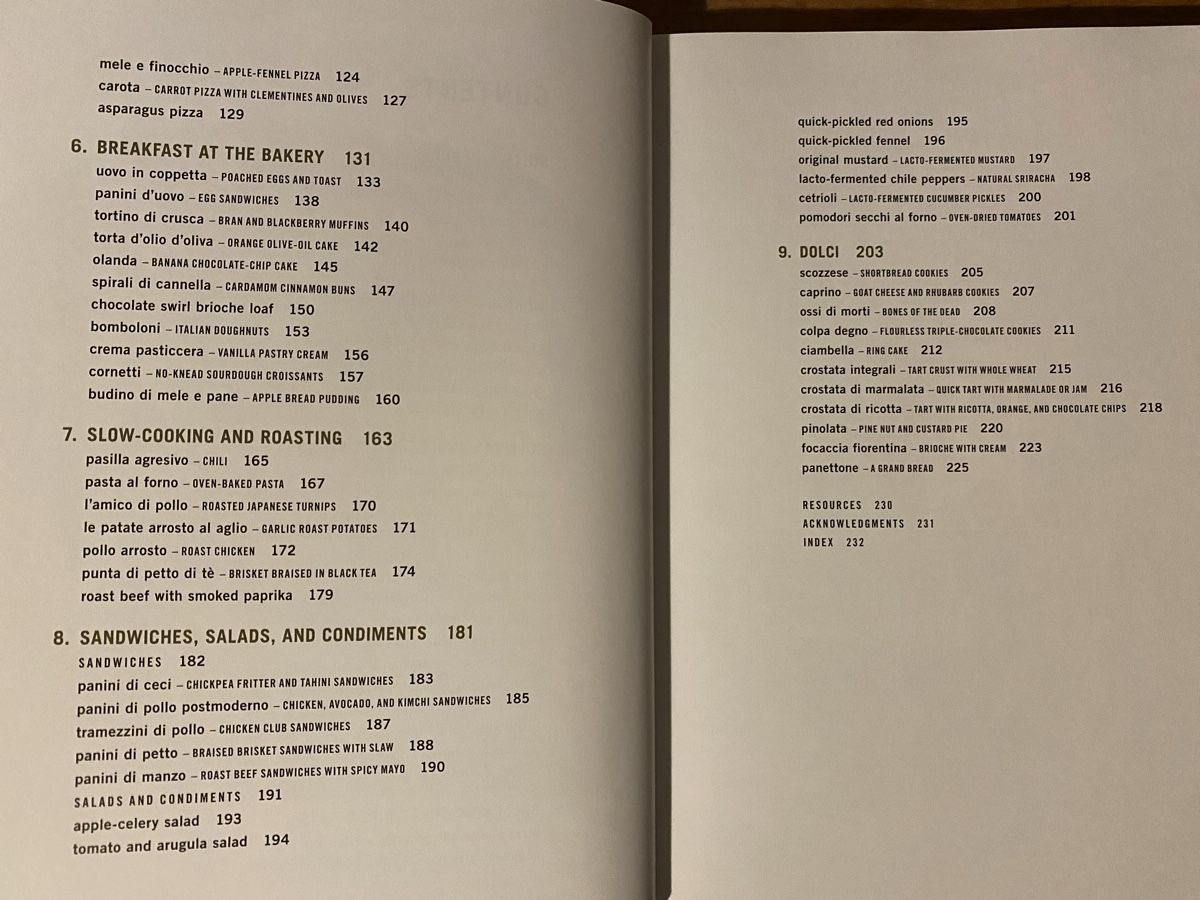 mele e finocchio – APPLE-FENNEL PIZZA 124
carota – CARROT PIZZA WITH CLEMENTINES AND OLIVES 127
asparagus pizza 129

6. BREAKFAST AT THE BAKERY 131
uovo in coppetta – POACHED EGGS AND TOAST 133
panini d'uovo – EGG SANDWICHES 138
tortino di crusca – BRAN AND BLACKBERRY MUFFINS 140
torta d'olio d'oliva – ORANGE OLIVE-OIL CAKE 142
olanda – BANANA CHOCOLATE-CHIP CAKE 145
spirali di cannella – CARDAMOM CINNAMON BUNS 147
chocolate swirl brioche loaf 150
bomboloni – ITALIAN DOUGHNUTS 153
crema pasticcera – VANILLA PASTRY CREAM 156
cornetti – NO-KNEAD SOURDOUGH CROISSANTS 157
budino di mele e pane – APPLE BREAD PUDDING 160

7. SLOW-COOKING AND ROASTING 163
pasilla agresivo – CHILI 165
pasta al forno – OVEN-BAKED PASTA 167
l'amico di pollo – ROASTED JAPANESE TURNIPS 170
le patate arrosto al aglio – GARLIC ROAST POTATOES 171
pollo arrosto – ROAST CHICKEN 172
punta di petto di tè – BRISKET BRAISED IN BLACK TEA 174
roast beef with smoked paprika 179

8. SANDWICHES, SALADS, AND CONDIMENTS 181
SANDWICHES 182
panini di ceci – CHICKPEA FRITTER AND TAHINI SANDWICHES 183
panini di pollo postmoderno – CHICKEN, AVOCADO, AND KIMCHI SANDWICHES 185
tramezzini di pollo – CHICKEN CLUB SANDWICHES 187
panini di petto – BRAISED BRISKET SANDWICHES WITH SLAW 188
panini di manzo – ROAST BEEF SANDWICHES WITH SPICY MAYO 190
SALADS AND CONDIMENTS 191
apple-celery salad 193
tomato and arugula salad 194

quick-pickled red onions 195
quick-pickled fennel 196
original mustard – LACTO-FERMENTED MUSTARD 197
lacto-fermented chile peppers – NATURAL SRIRACHA 198
cetrioli – LACTO-FERMENTED CUCUMBER PICKLES 200
pomodori secchi al forno – OVEN-DRIED TOMATOES 201

9. DOLCI 203
scozzese – SHORTBREAD COOKIES 205
caprino – GOAT CHEESE AND RHUBARB COOKIES 207
ossi di morti – BONES OF THE DEAD 208
colpa degno – FLOURLESS TRIPLE-CHOCOLATE COOKIES 211
ciambella – RING CAKE 212
crostata integrali – TART CRUST WITH WHOLE WHEAT 215
crostata di marmalata – QUICK TART WITH MARMALADE OR JAM 216
crostata di ricotta – TART WITH RICOTTA, ORANGE, AND CHOCOLATE CHIPS 218
pinolata – PINE NUT AND CUSTARD PIE 220
focaccia fiorentina – BRIOCHE WITH CREAM 223
panettone – A GRAND BREAD 225

RESOURCES 230
ACKNOWLEDGMENTS 231
INDEX 232